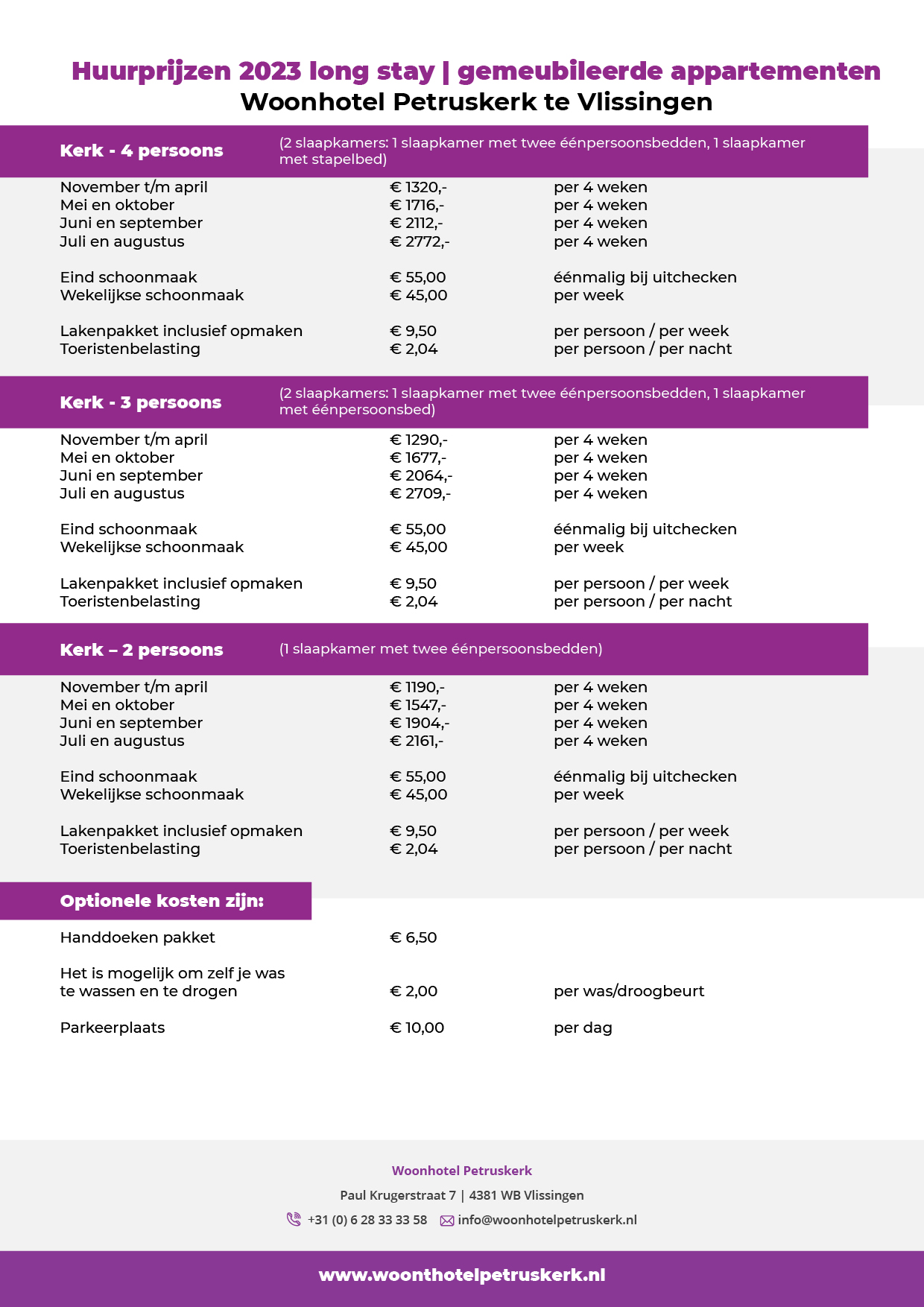 Huurprijzen 2023 long stay | gemeubileerde appartementen
Woonhotel Petruskerk te Vlissingen

Kerk - 4 persoons (2 slaapkamers: 1 slaapkamer met twee éénpersoonsbedden, 1 slaapkamer met stapelbed)

| | | |
|---|---|---|
| November t/m april | € 1320,- | per 4 weken |
| Mei en oktober | € 1716,- | per 4 weken |
| Juni en september | € 2112,- | per 4 weken |
| Juli en augustus | € 2772,- | per 4 weken |
| Eind schoonmaak | € 55,00 | éénmalig bij uitchecken |
| Wekelijkse schoonmaak | € 45,00 | per week |
| Lakenpakket inclusief opmaken | € 9,50 | per persoon / per week |
| Toeristenbelasting | € 2,04 | per persoon / per nacht |

Kerk - 3 persoons (2 slaapkamers: 1 slaapkamer met twee éénpersoonsbedden, 1 slaapkamer met éénpersoonsbed)

| | | |
|---|---|---|
| November t/m april | € 1290,- | per 4 weken |
| Mei en oktober | € 1677,- | per 4 weken |
| Juni en september | € 2064,- | per 4 weken |
| Juli en augustus | € 2709,- | per 4 weken |
| Eind schoonmaak | € 55,00 | éénmalig bij uitchecken |
| Wekelijkse schoonmaak | € 45,00 | per week |
| Lakenpakket inclusief opmaken | € 9,50 | per persoon / per week |
| Toeristenbelasting | € 2,04 | per persoon / per nacht |

Kerk – 2 persoons (1 slaapkamer met twee éénpersoonsbedden)

| | | |
|---|---|---|
| November t/m april | € 1190,- | per 4 weken |
| Mei en oktober | € 1547,- | per 4 weken |
| Juni en september | € 1904,- | per 4 weken |
| Juli en augustus | € 2161,- | per 4 weken |
| Eind schoonmaak | € 55,00 | éénmalig bij uitchecken |
| Wekelijkse schoonmaak | € 45,00 | per week |
| Lakenpakket inclusief opmaken | € 9,50 | per persoon / per week |
| Toeristenbelasting | € 2,04 | per persoon / per nacht |

Optionele kosten zijn:

| | | |
|---|---|---|
| Handdoeken pakket | € 6,50 | |
| Het is mogelijk om zelf je was te wassen en te drogen | € 2,00 | per was/droogbeurt |
| Parkeerplaats | € 10,00 | per dag |

Woonhotel Petruskerk
Paul Krugerstraat 7 | 4381 WB Vlissingen
+31 (0) 6 28 33 33 58 info@woonhotelpetruskerk.nl

www.woonthotelpetruskerk.nl